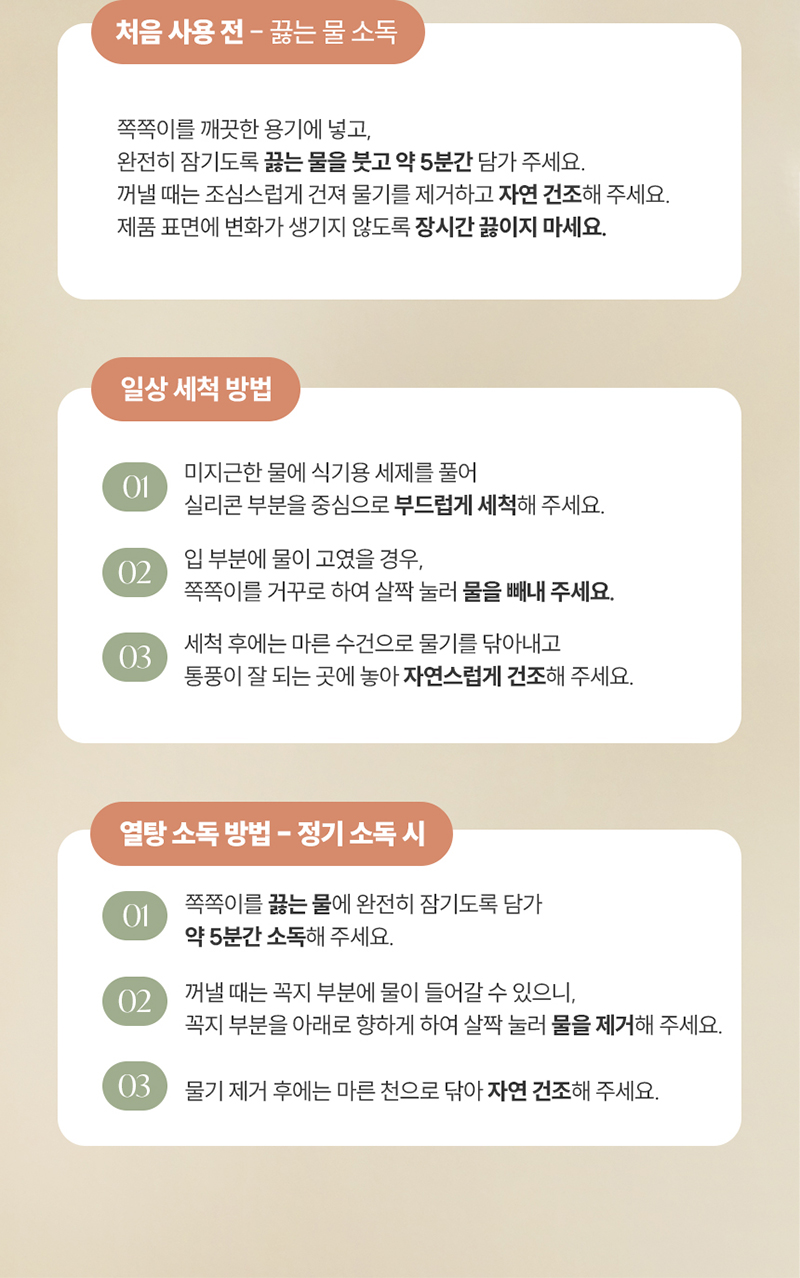 처음 사용 전 - 끓는 물 소독

쪽쪽이를 깨끗한 용기에 넣고,
완전히 잠기도록 끓는 물을 붓고 약 5분간 담가 주세요.
꺼낼 때는 조심스럽게 건져 물기를 제거하고 자연 건조해 주세요.
제품 표면에 변화가 생기지 않도록 장시간 끓이지 마세요.

일상 세척 방법

01
미지근한 물에 식기용 세제를 풀어
실리콘 부분을 중심으로 부드럽게 세척해 주세요.

02
입 부분에 물이 고였을 경우,
쪽쪽이를 거꾸로 하여 살짝 눌러 물을 빼내 주세요.

03
세척 후에는 마른 수건으로 물기를 닦아내고
통풍이 잘 되는 곳에 놓아 자연스럽게 건조해 주세요.

열탕 소독 방법 - 정기 소독 시

01
쪽쪽이를 끓는 물에 완전히 잠기도록 담가
약 5분간 소독해 주세요.

02
꺼낼 때는 꼭지 부분에 물이 들어갈 수 있으니,
꼭지 부분을 아래로 향하게 하여 살짝 눌러 물을 제거해 주세요.

03
물기 제거 후에는 마른 천으로 닦아 자연 건조해 주세요.